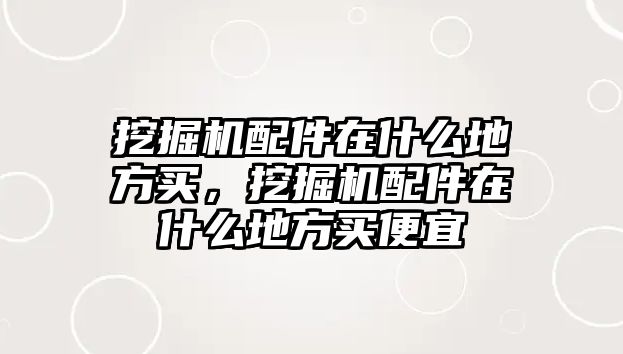 挖掘机配件在什么地方买，挖掘机配件在什么地方买便宜